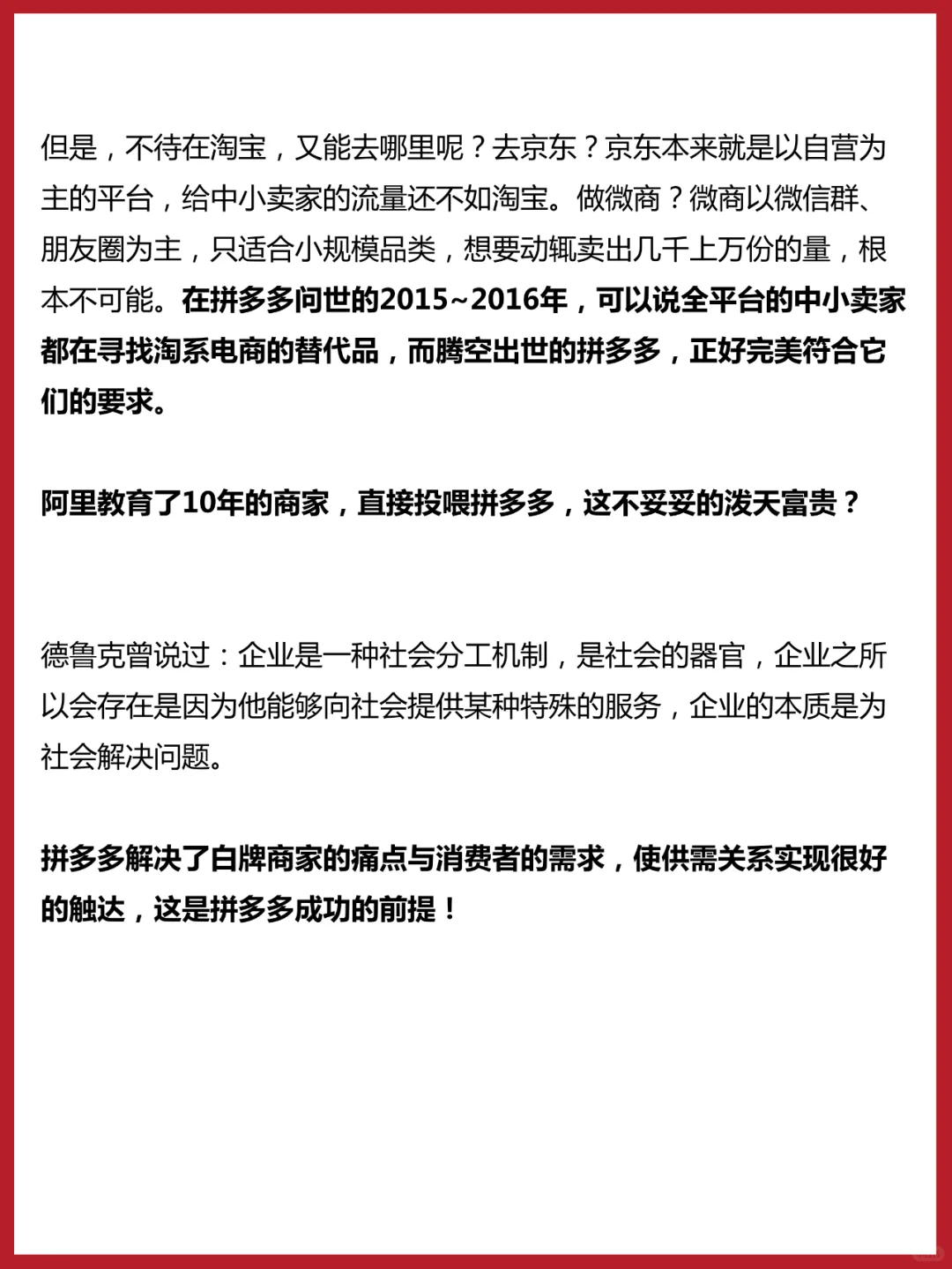 但是，不待在淘宝，又能去哪里呢？去京东？京东本来就是以自营为主的平台，给中小卖家的流量还不如淘宝。做微商？微商以微信群、朋友圈为主，只适合小规模品类，想要动辄卖出几千上万份的量，根本不可能。在拼多多问世的2015~2016年，可以说全平台的中小卖家都在寻找淘系电商的替代品，而腾空出世的拼多多，正好完美符合它们的要求。

阿里教育了10年的商家，直接投喂拼多多，这不妥妥的泼天富贵？

德鲁克曾说过：企业是一种社会分工机制，是社会的器官，企业之所以会存在是因为他能够向社会提供某种特殊的服务，企业的本质是为社会解决问题。

拼多多解决了白牌商家的痛点与消费者的需求，使供需关系实现很好的触达，这是拼多多成功的前提！